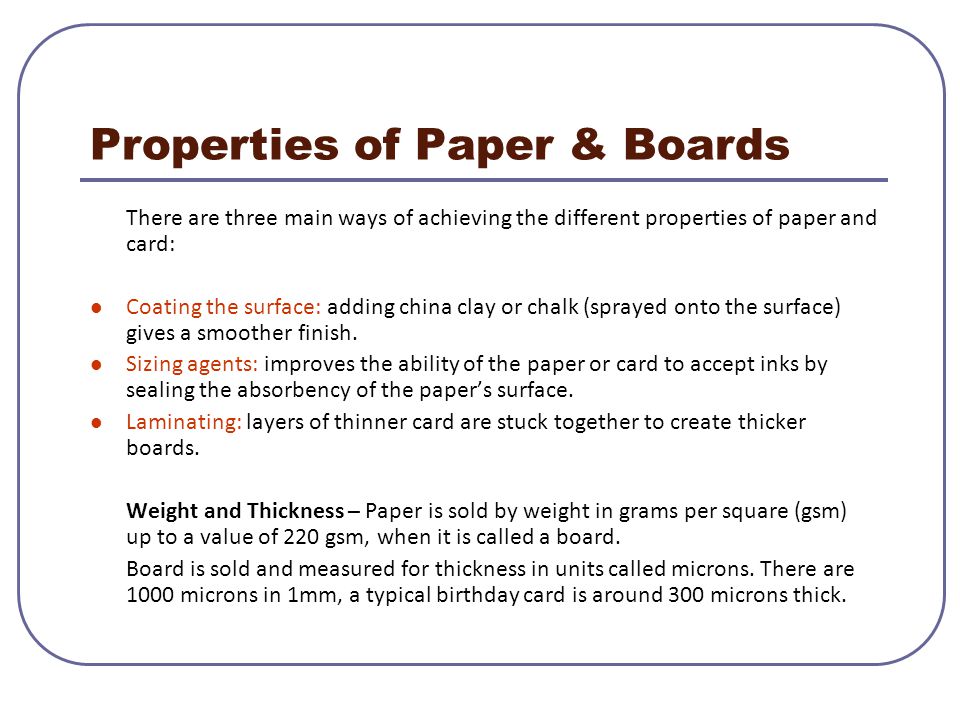 Properties of Paper & Boards

There are three main ways of achieving the different properties of paper and card:

- Coating the surface: adding china clay or chalk (sprayed onto the surface) gives a smoother finish.
- Sizing agents: improves the ability of the paper or card to accept inks by sealing the absorbency of the paper's surface.
- Laminating: layers of thinner card are stuck together to create thicker boards.

Weight and Thickness – Paper is sold by weight in grams per square (gsm) up to a value of 220 gsm, when it is called a board.

Board is sold and measured for thickness in units called microns. There are 1000 microns in 1mm, a typical birthday card is around 300 microns thick.